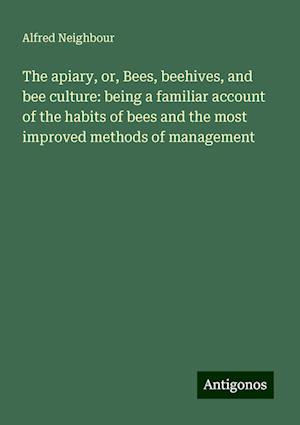 Alfred Neighbour

The apiary, or, Bees, beehives, and bee culture: being a familiar account of the habits of bees and the most improved methods of management

Antigonos